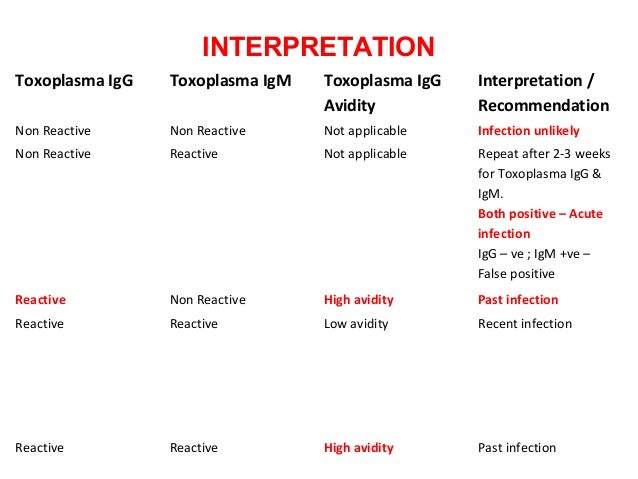 INTERPRETATION

| Toxoplasma IgG | Toxoplasma IgM | Toxoplasma IgG Avidity | Interpretation / Recommendation |
|---|---|---|---|
| Non Reactive | Non Reactive | Not applicable | Infection unlikely |
| Non Reactive | Reactive | Not applicable | Repeat after 2-3 weeks for Toxoplasma IgG & IgM. Both positive – Acute infection IgG – ve ; IgM +ve – False positive |
| Reactive | Non Reactive | High avidity | Past infection |
| Reactive | Reactive | Low avidity | Recent infection |
| Reactive | Reactive | High avidity | Past infection |